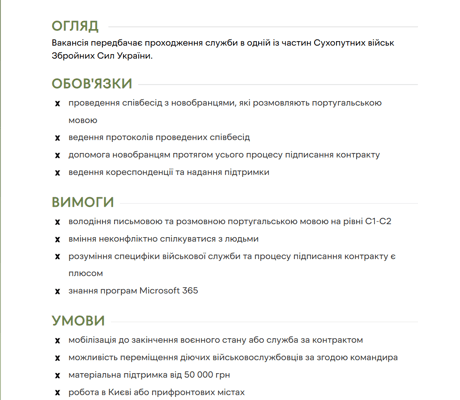 ОГЛЯД

Вакансія передбачає проходження служби в одній із частин Сухопутних військ Збройних Сил України.

ОБОВ'ЯЗКИ

x проведення співбесід з новобранцями, які розмовляють португальською мовою
x ведення протоколів проведених співбесід
x допомога новобранцям протягом усього процесу підписання контракту
x ведення кореспонденції та надання підтримки

ВИМОГИ

x володіння письмовою та розмовною португальською мовою на рівні C1-C2
x вміння неконфліктно спілкуватися з людьми
x розуміння специфіки військової служби та процесу підписання контракту є плюсом
x знання програм Microsoft 365

УМОВИ

x мобілізація до закінчення воєнного стану або служба за контрактом
x можливість переміщення діючих військовослужбовців за згодою командира
x матеріальна підтримка від 50 000 грн
x робота в Києві або прифронтових містах